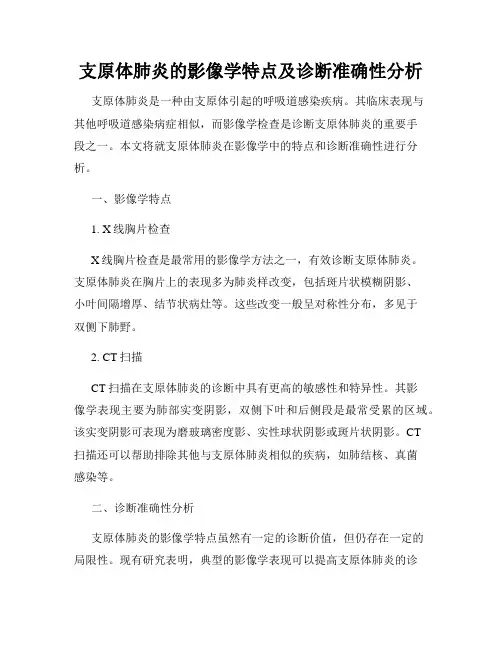 支原体肺炎的影像学特点及诊断准确性分析

支原体肺炎是一种由支原体引起的呼吸道感染疾病。其临床表现与其他呼吸道感染病症相似，而影像学检查是诊断支原体肺炎的重要手段之一。本文将就支原体肺炎在影像学中的特点和诊断准确性进行分析。

一、影像学特点

1. X线胸片检查

X线胸片检查是最常用的影像学方法之一，有效诊断支原体肺炎。支原体肺炎在胸片上的表现多为肺炎样改变，包括斑片状模糊阴影、小叶间隔增厚、结节状病灶等。这些改变一般呈对称性分布，多见于双侧下肺野。

2. CT扫描

CT扫描在支原体肺炎的诊断中具有更高的敏感性和特异性。其影像学表现主要为肺部实变阴影，双侧下叶和后侧段是最常受累的区域。该实变阴影可表现为磨玻璃密度影、实性球状阴影或斑片状阴影。CT扫描还可以帮助排除其他与支原体肺炎相似的疾病，如肺结核、真菌感染等。

二、诊断准确性分析

支原体肺炎的影像学特点虽然有一定的诊断价值，但仍存在一定的局限性。现有研究表明，典型的影像学表现可以提高支原体肺炎的诊